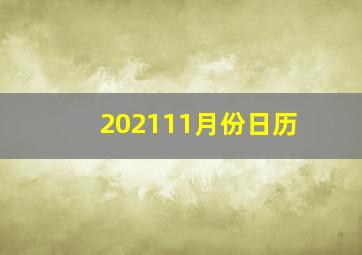 202111月份日历